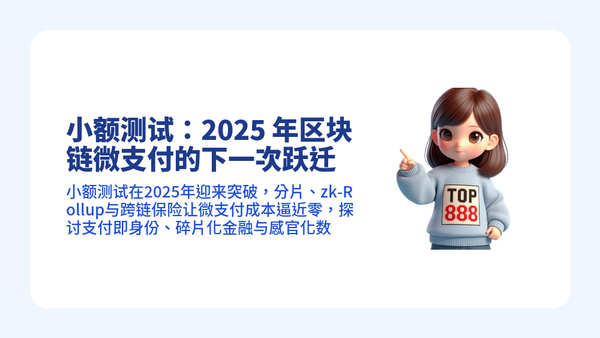 小额测试：2025 年区块链微支付的下一次跃迁

小额测试在2025年迎来突破，分片、zk-Rollup与跨链保险让微支付成本逼近零，探讨支付即身份、碎片化金融与感官化数

TOP
888